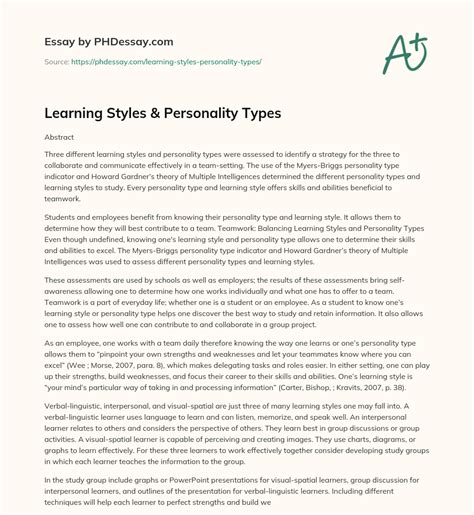 Essay by PHDessay.com

Source: https://phdessay.com/learning-styles-personality-types/

A+

Learning Styles & Personality Types

Abstract

Three different learning styles and personality types were assessed to identify a strategy for the three to collaborate and communicate effectively in a team-setting. The use of the Myers-Briggs personality type indicator and Howard Gardner's theory of Multiple Intelligences determined the different personality types and learning styles to study. Every personality type and learning style offers skills and abilities beneficial to teamwork.

Students and employees benefit from knowing their personality type and learning style. It allows them to determine how they will best contribute to a team. Teamwork: Balancing Learning Styles and Personality Types Even though undefined, knowing one's learning style and personality type allows one to determine their skills and abilities to excel. The Myers-Briggs personality type indicator and Howard Gardner's theory of Multiple Intelligences was used to assess different personality types and learning styles.

These assessments are used by schools as well as employers; the results of these assessments bring self-awareness allowing one to determine how one works individually and what one has to offer to a team. Teamwork is a part of everyday life; whether one is a student or an employee. As a student to know one's learning style or personality type helps one discover the best way to study and retain information. It also allows one to assess how well one can contribute to and collaborate in a group project.

As an employee, one works with a team daily therefore knowing the way one learns or one's personality type allows them to "pinpoint your own strengths and weaknesses and let your teammates know where you can excel" (Wee ; Morse, 2007, para. 8), which makes delegating tasks and roles easier. In either setting, one can play up their strengths, build weaknesses, and focus their career to their skills and abilities. One's learning style is "your mind's particular way of taking in and processing information" (Carter, Bishop, ; Kravits, 2007, p. 38).

Verbal-linguistic, interpersonal, and visual-spatial are just three of many learning styles one may fall into. A verbal-linguistic learner uses language to learn and can listen, memorize, and speak well. An interpersonal learner relates to others and considers the perspective of others. They learn best in group discussions or group activities. A visual-spatial learner is capable of perceiving and creating images. They use charts, diagrams, or graphs to learn effectively. For these three learners to work effectively together consider developing study groups in which each learner teaches the information to the group.

In the study group include graphs or PowerPoint presentations for visual-spatial learners, group discussion for interpersonal learners, and outlines of the presentation for verbal-linguistic learners. Including different techniques will help each learner to perfect strengths and build we